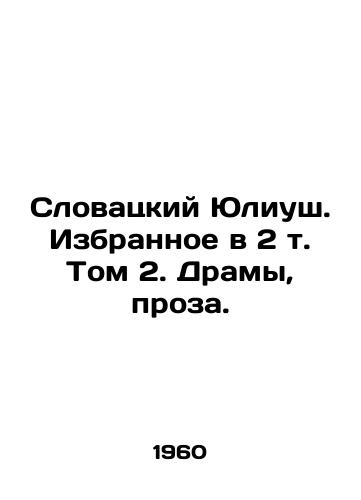 Словацкий Юлиуш. Избранное в 2 т. Том 2. Драмы, проза.

1960